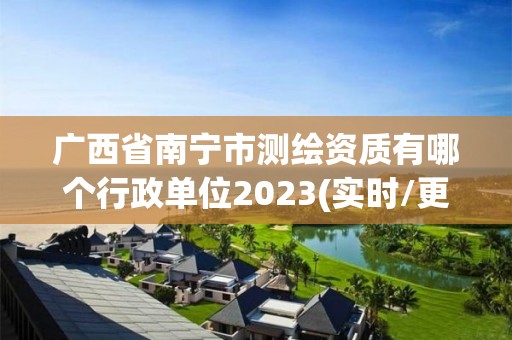 广西省南宁市测绘资质有哪个行政单位2023(实时/更